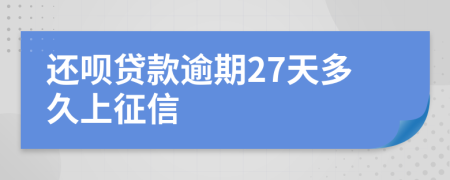 还呗贷款逾期27天多久上征信